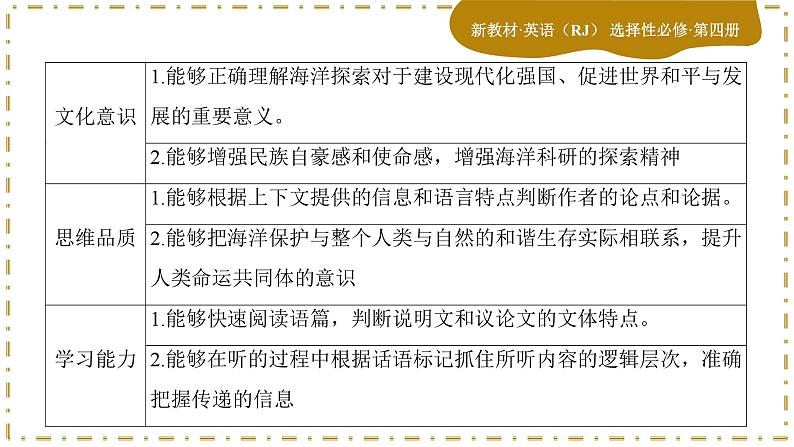 新教材·英语（RJ） 选择性必修·第四册

| 文化意识 | 1.能够正确理解海洋探索对于建设现代化强国、促进世界和平与发展的重要意义。 |
|---|---|
|  | 2.能够增强民族自豪感和使命感，增强海洋科研的探索精神 |
| 思维品质 | 1.能够根据上下文提供的信息和语言特点判断作者的论点和论据。 |
|  | 2.能够把海洋保护与整个人类与自然的和谐生存实际相联系，提升人类命运共同体的意识 |
| 学习能力 | 1.能够快速阅读语篇，判断说明文和议论文的文体特点。 |
|  | 2.能够在听的过程中根据话语标记抓住所听内容的逻辑层次，准确把握传递的信息 |